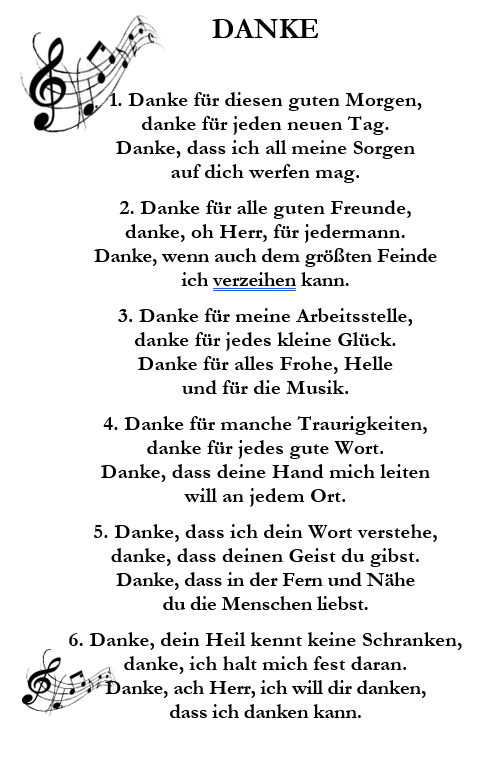 DANKE

1. Danke für diesen guten Morgen,
danke für jeden neuen Tag.
Danke, dass ich all meine Sorgen
auf dich werfen mag.

2. Danke für alle guten Freunde,
danke, oh Herr, für jedermann.
Danke, wenn auch dem größten Feinde
ich verzeihen kann.

3. Danke für meine Arbeitsstelle,
danke für jedes kleine Glück.
Danke für alles Frohe, Helle
und für die Musik.

4. Danke für manche Traurigkeiten,
danke für jedes gute Wort.
Danke, dass deine Hand mich leiten
will an jedem Ort.

5. Danke, dass ich dein Wort verstehe,
danke, dass deinen Geist du gibst.
Danke, dass in der Fern und Nähe
du die Menschen liebst.

6. Danke, dein Heil kennt keine Schranken,
danke, ich halt mich fest daran.
Danke, ach Herr, ich will dir danken,
dass ich danken kann.